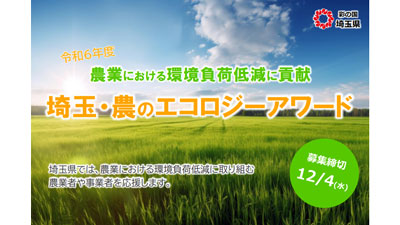 彩の国
埼玉県

令和6年度
農業における環境負荷低減に貢献
埼玉・農のエコロジーアワード

埼玉県では、農業における環境負荷低減に取り組む農業者や事業者を応援します。

募集締切
12/4(水)